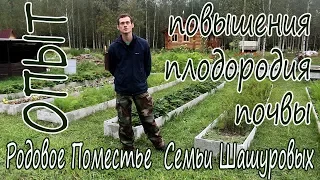 ОПЫТ

повышения плодородия почвы

Родовое Поместье Семьи Шашуровых